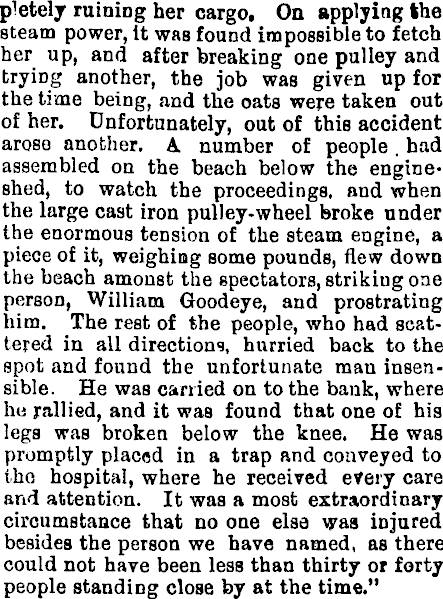 pletely ruining her cargo. On applying the steam power, it was found impossible to fetch her up, and after breaking one pulley and trying another, the job was given up for the time being, and the oats were taken out of her. Unfortunately, out of this accident arose another. A number of people had assembled on the beach below the engine-shed, to watch the proceedings, and when the large cast iron pulley-wheel broke under the enormous tension of the steam engine, a piece of it, weighing some pounds, flew down the beach amonst the spectators, striking one person, William Goodeye, and prostrating him. The rest of the people, who had scattered in all directions, hurried back to the spot and found the unfortunate man insensible. He was carried on to the bank, where he rallied, and it was found that one of his legs was broken below the knee. He was promptly placed in a trap and conveyed to the hospital, where he received every care and attention. It was a most extraordinary circumstance that no one else was injured besides the person we have named, as there could not have been less than thirty or forty people standing close by at the time."